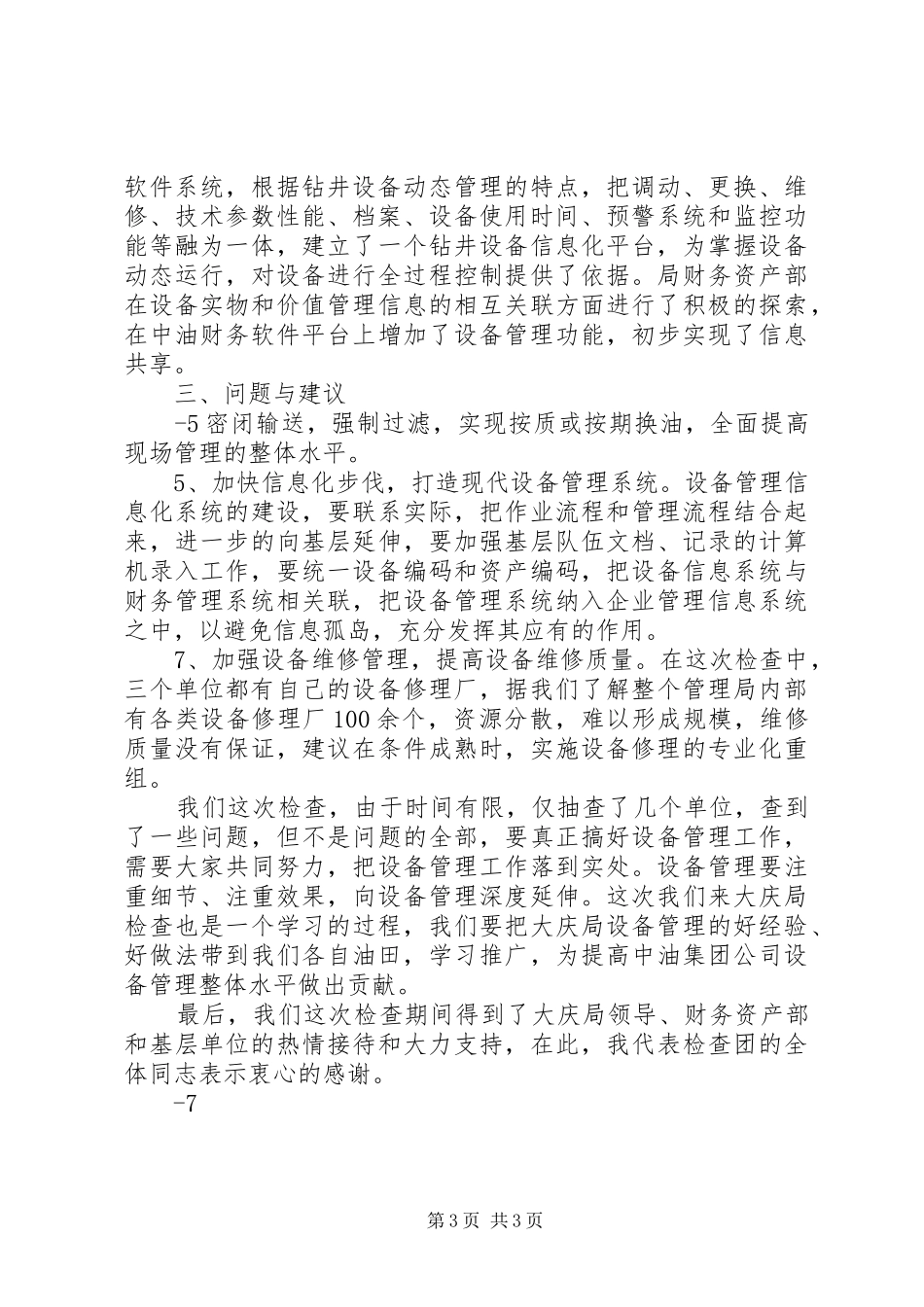 软件系统，根据钻井设备动态管理的特点，把调动、更换、维修、技术参数性能、档案、设备使用时间、预警系统和监控功能等融为一体，建立了一个钻井设备信息化平台，为掌握设备动态运行，对设备进行全过程控制提供了依据。局财务资产部在设备实物和价值管理信息的相互关联方面进行了积极的探索，在中油财务软件平台上增加了设备管理功能，初步实现了信息共享。

三、问题与建议

-5 密闭输送，强制过滤，实现按质或按期换油，全面提高现场管理的整体水平。

5、加快信息化步伐，打造现代设备管理系统。设备管理信息化系统的建设，要联系实际，把作业流程和管理流程结合起来，进一步的向基层延伸，要加强基层队伍文档、记录的计算机录入工作，要统一设备编码和资产编码，把设备信息系统与财务管理系统相关联，把设备管理系统纳入企业管理信息系统之中，以避免信息孤岛，充分发挥其应有的作用。

7、加强设备维修管理，提高设备维修质量。在这次检查中，三个单位都有自己的设备修理厂，据我们了解整个管理局内部有各类设备修理厂 100 余个，资源分散，难以形成规模，维修质量没有保证，建议在条件成熟时，实施设备修理的专业化重组。

我们这次检查，由于时间有限，仅抽查了几个单位，查到了一些问题，但不是问题的全部，要真正搞好设备管理工作，需要大家共同努力，把设备管理工作落到实处。设备管理要注重细节、注重效果，向设备管理深度延伸。这次我们来大庆局检查也是一个学习的过程，我们要把大庆局设备管理的好经验、好做法带到我们各自油田，学习推广，为提高中油集团公司设备管理整体水平做出贡献。

最后，我们这次检查期间得到了大庆局领导、财务资产部和基层单位的热情接待和大力支持，在此，我代表检查团的全体同志表示衷心的感谢。

-7

第 3 页 共 3 页